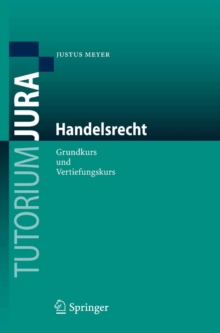 TUTORIUM JURA

JUSTUS MEYER

Handelsrecht

Grundkurs und Vertiefungskurs

Springer